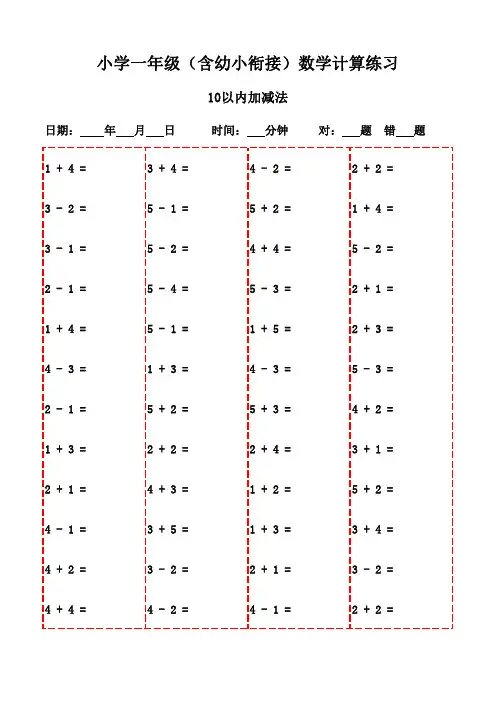 小学一年级（含幼小衔接）数学计算练习

10以内加减法

日期：____年___月___日　　时间：___分钟　　对：___题　错___题

1 + 4 =
3 - 2 =
3 - 1 =
2 - 1 =
1 + 4 =
4 - 3 =
2 - 1 =
1 + 3 =
2 + 1 =
4 - 1 =
4 + 2 =
4 + 4 =

3 + 4 =
5 - 1 =
5 - 2 =
5 - 4 =
5 - 1 =
1 + 3 =
5 + 2 =
2 + 2 =
4 + 3 =
3 + 5 =
3 - 2 =
4 - 2 =

4 - 2 =
5 + 2 =
4 + 4 =
5 - 3 =
1 + 5 =
4 - 3 =
5 + 3 =
2 + 4 =
1 + 2 =
1 + 3 =
2 + 1 =
4 - 1 =

2 + 2 =
1 + 4 =
5 - 2 =
2 + 1 =
2 + 3 =
5 - 3 =
4 + 2 =
3 + 1 =
5 + 2 =
3 + 4 =
3 - 2 =
2 + 2 =